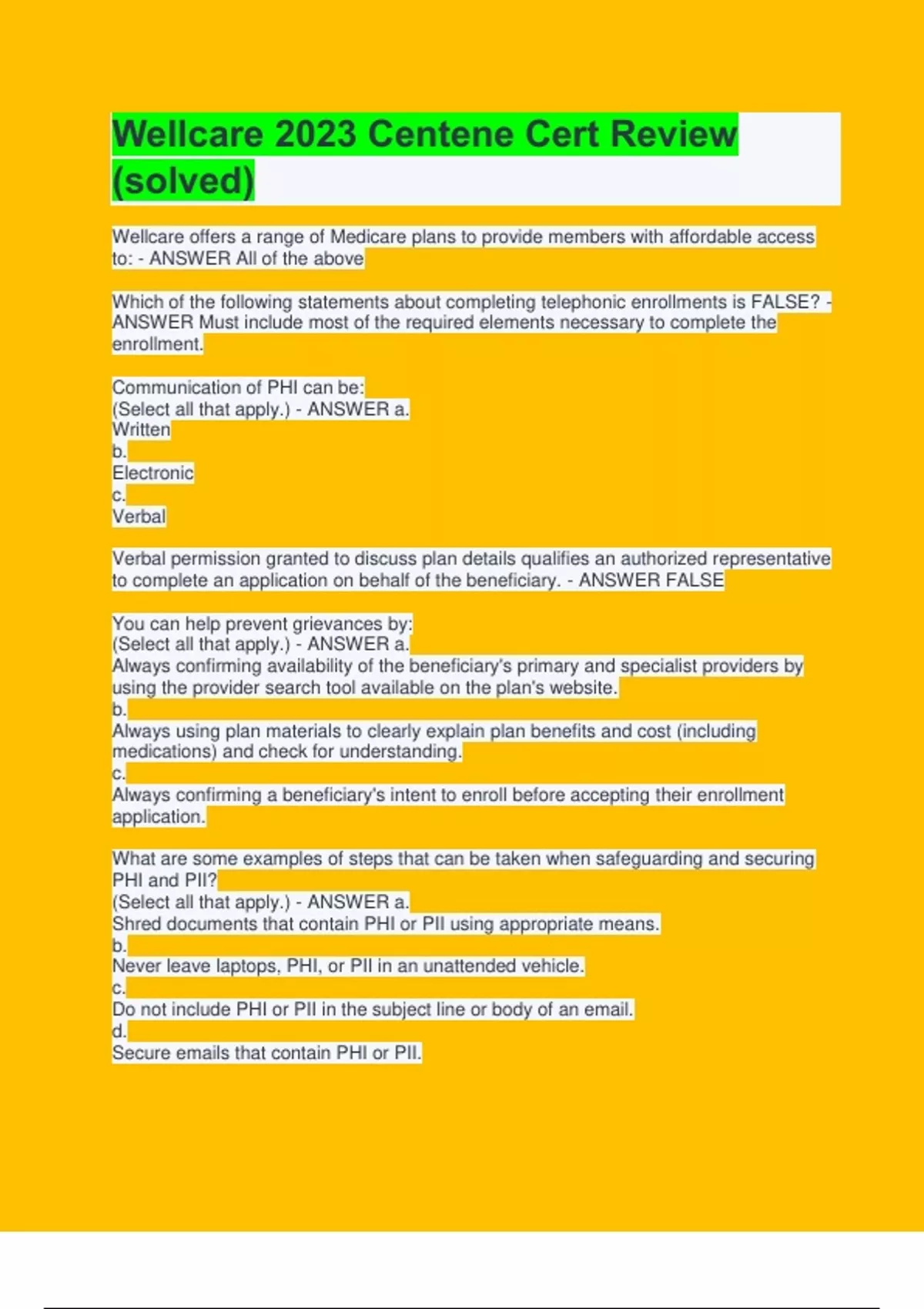 Wellcare 2023 Centene Cert Review (solved)

Wellcare offers a range of Medicare plans to provide members with affordable access to: - ANSWER All of the above

Which of the following statements about completing telephonic enrollments is FALSE? - ANSWER Must include most of the required elements necessary to complete the enrollment.

Communication of PHI can be:
(Select all that apply.) - ANSWER a.
Written
b.
Electronic
c.
Verbal

Verbal permission granted to discuss plan details qualifies an authorized representative to complete an application on behalf of the beneficiary. - ANSWER FALSE

You can help prevent grievances by:
(Select all that apply.) - ANSWER a.
Always confirming availability of the beneficiary's primary and specialist providers by using the provider search tool available on the plan's website.
b.
Always using plan materials to clearly explain plan benefits and cost (including medications) and check for understanding.
c.
Always confirming a beneficiary's intent to enroll before accepting their enrollment application.

What are some examples of steps that can be taken when safeguarding and securing PHI and PII?
(Select all that apply.) - ANSWER a.
Shred documents that contain PHI or PII using appropriate means.
b.
Never leave laptops, PHI, or PII in an unattended vehicle.
c.
Do not include PHI or PII in the subject line or body of an email.
d.
Secure emails that contain PHI or PII.